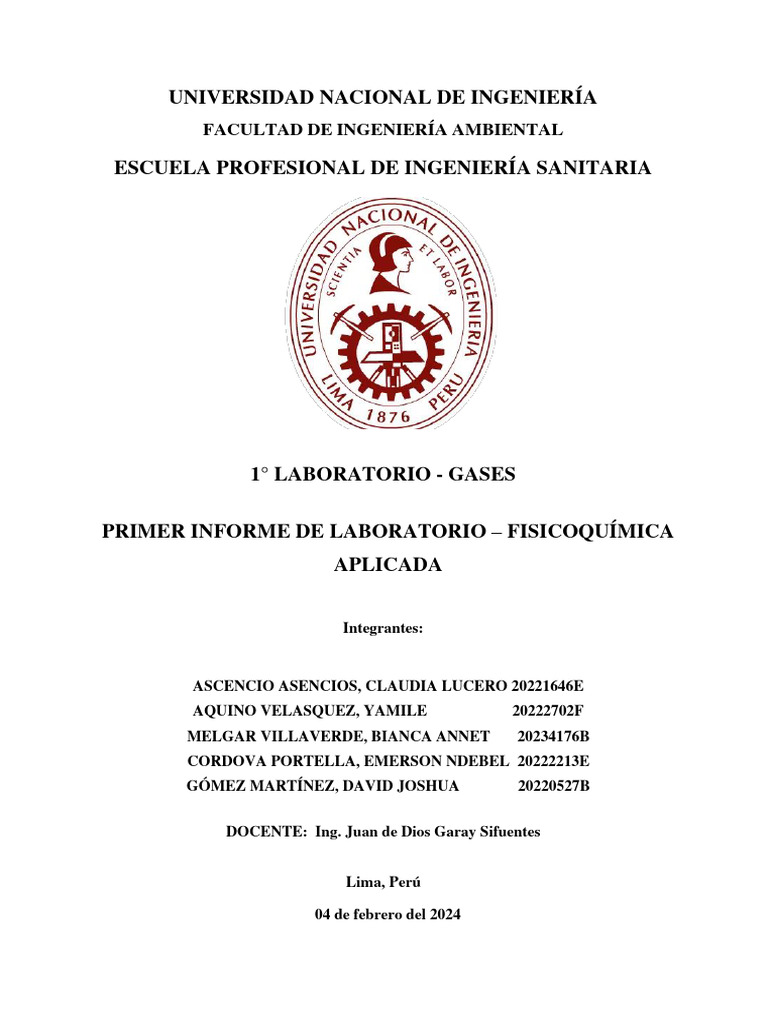 UNIVERSIDAD NACIONAL DE INGENIERÍA

FACULTAD DE INGENIERÍA AMBIENTAL

ESCUELA PROFESIONAL DE INGENIERÍA SANITARIA

UNIVERSIDAD NACIONAL DE INGENIERIA
SCIENTIA ET LABOR
LIMA 1876 PERU

1° LABORATORIO - GASES

PRIMER INFORME DE LABORATORIO – FISICOQUÍMICA APLICADA

Integrantes:

ASCENCIO ASENCIOS, CLAUDIA LUCERO 20221646E
AQUINO VELASQUEZ, YAMILE 20222702F
MELGAR VILLAVERDE, BIANCA ANNET 20234176B
CORDOVA PORTELLA, EMERSON NDEBEL 20222213E
GÓMEZ MARTÍNEZ, DAVID JOSHUA 20220527B

DOCENTE: Ing. Juan de Dios Garay Sifuentes

Lima, Perú

04 de febrero del 2024